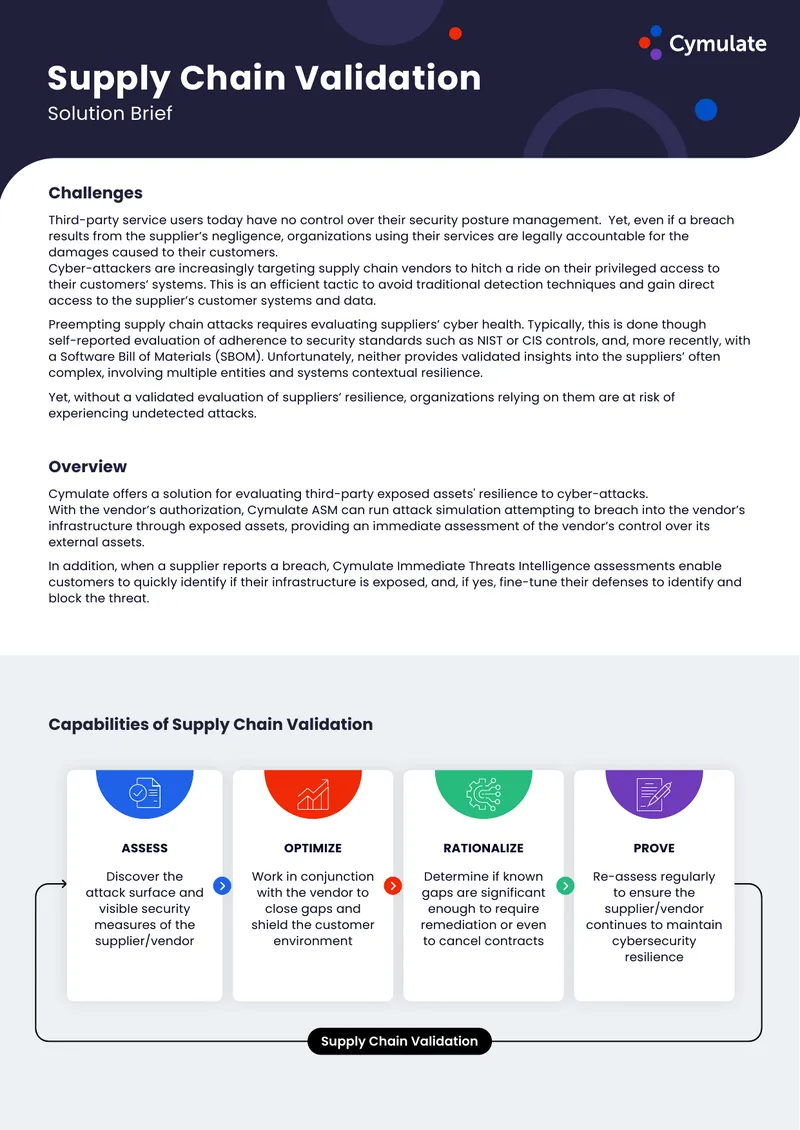 Cymulate

Supply Chain Validation
Solution Brief

Challenges

Third-party service users today have no control over their security posture management. Yet, even if a breach results from the supplier's negligence, organizations using their services are legally accountable for the damages caused to their customers.
Cyber-attackers are increasingly targeting supply chain vendors to hitch a ride on their privileged access to their customers' systems. This is an efficient tactic to avoid traditional detection techniques and gain direct access to the supplier's customer systems and data.

Preempting supply chain attacks requires evaluating suppliers' cyber health. Typically, this is done though self-reported evaluation of adherence to security standards such as NIST or CIS controls, and, more recently, with a Software Bill of Materials (SBOM). Unfortunately, neither provides validated insights into the suppliers' often complex, involving multiple entities and systems contextual resilience.

Yet, without a validated evaluation of suppliers' resilience, organizations relying on them are at risk of experiencing undetected attacks.

Overview

Cymulate offers a solution for evaluating third-party exposed assets' resilience to cyber-attacks.
With the vendor's authorization, Cymulate ASM can run attack simulation attempting to breach into the vendor's infrastructure through exposed assets, providing an immediate assessment of the vendor's control over its external assets.

In addition, when a supplier reports a breach, Cymulate Immediate Threats Intelligence assessments enable customers to quickly identify if their infrastructure is exposed, and, if yes, fine-tune their defenses to identify and block the threat.

Capabilities of Supply Chain Validation

ASSESS
Discover the attack surface and visible security measures of the supplier/vendor

OPTIMIZE
Work in conjunction with the vendor to close gaps and shield the customer environment

RATIONALIZE
Determine if known gaps are significant enough to require remediation or even to cancel contracts

PROVE
Re-assess regularly to ensure the supplier/vendor continues to maintain cybersecurity resilience

Supply Chain Validation